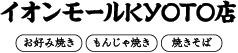 イオンモールKYOTO店

お好み焼き もんじゃ焼き 焼きそば